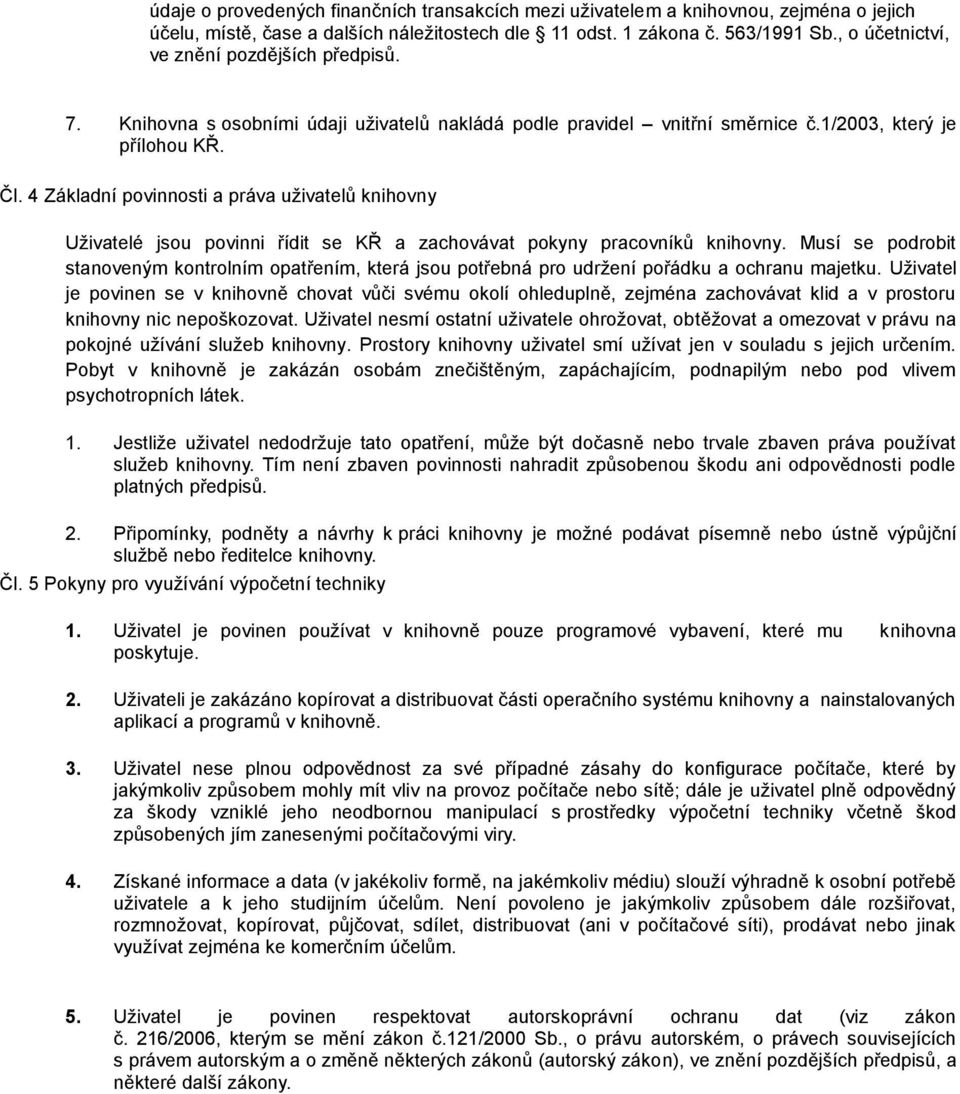 údaje o provedených finančních transakcích mezi uživatelem a knihovnou, zejména o jejich účelu, místě, čase a dalších náležitostech dle § 11 odst. 1 zákona č. 563/1991 Sb., o účetnictví, ve znění pozdějších předpisů.

7. Knihovna s osobními údaji uživatelů nakládá podle pravidel – vnitřní směrnice č.1/2003, který je přílohou KŘ.

Čl. 4 Základní povinnosti a práva uživatelů knihovny

Uživatelé jsou povinni řídit se KŘ a zachovávat pokyny pracovníků knihovny. Musí se podrobit stanoveným kontrolním opatřením, která jsou potřebná pro udržení pořádku a ochranu majetku. Uživatel je povinen se v knihovně chovat vůči svému okolí ohleduplně, zejména zachovávat klid a v prostoru knihovny nic nepoškozovat. Uživatel nesmí ostatní uživatele ohrožovat, obtěžovat a omezovat v právu na pokojné užívání služeb knihovny. Prostory knihovny uživatel smí užívat jen v souladu s jejich určením. Pobyt v knihovně je zakázán osobám znečištěným, zapáchajícím, podnapilým nebo pod vlivem psychotropních látek.

1. Jestliže uživatel nedodržuje tato opatření, může být dočasně nebo trvale zbaven práva používat služeb knihovny. Tím není zbaven povinnosti nahradit způsobenou škodu ani odpovědnosti podle platných předpisů.

2. Připomínky, podněty a návrhy k práci knihovny je možné podávat písemně nebo ústně výpůjční službě nebo ředitelce knihovny.

Čl. 5 Pokyny pro využívání výpočetní techniky

1. Uživatel je povinen používat v knihovně pouze programové vybavení, které mu knihovna poskytuje.

2. Uživateli je zakázáno kopírovat a distribuovat části operačního systému knihovny a nainstalovaných aplikací a programů v knihovně.

3. Uživatel nese plnou odpovědnost za své případné zásahy do konfigurace počítače, které by jakýmkoliv způsobem mohly mít vliv na provoz počítače nebo sítě; dále je uživatel plně odpovědný za škody vzniklé jeho neodbornou manipulací s prostředky výpočetní techniky včetně škod způsobených jím zanesenými počítačovými viry.

4. Získané informace a data (v jakékoliv formě, na jakémkoliv médiu) slouží výhradně k osobní potřebě uživatele a k jeho studijním účelům. Není povoleno je jakýmkoliv způsobem dále rozšiřovat, rozmnožovat, kopírovat, půjčovat, sdílet, distribuovat (ani v počítačové síti), prodávat nebo jinak využívat zejména ke komerčním účelům.

5. Uživatel je povinen respektovat autorskoprávní ochranu dat (viz zákon č. 216/2006, kterým se mění zákon č.121/2000 Sb., o právu autorském, o právech souvisejících s právem autorským a o změně některých zákonů (autorský zákon), ve znění pozdějších předpisů, a některé další zákony.